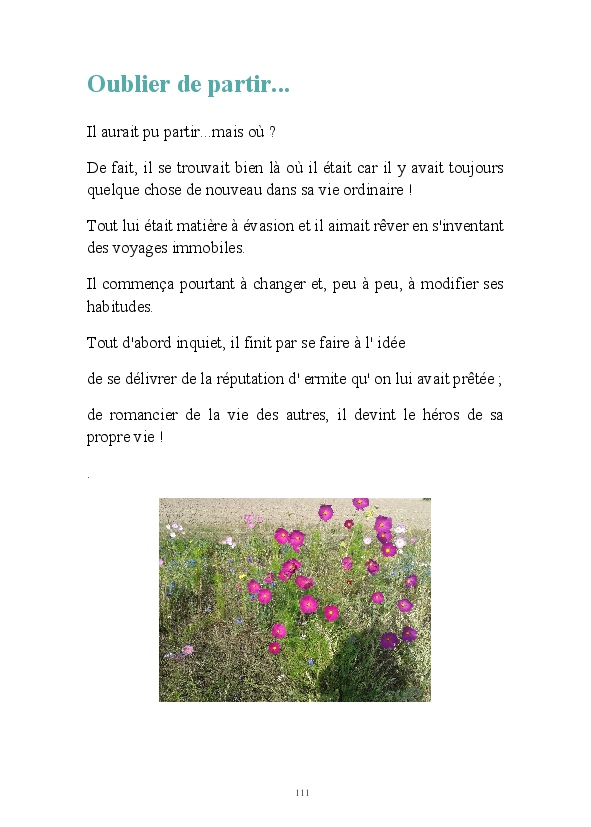 Oublier de partir...

Il aurait pu partir...mais où ?

De fait, il se trouvait bien là où il était car il y avait toujours quelque chose de nouveau dans sa vie ordinaire !

Tout lui était matière à évasion et il aimait rêver en s'inventant des voyages immobiles.

Il commença pourtant à changer et, peu à peu, à modifier ses habitudes.

Tout d'abord inquiet, il finit par se faire à l' idée

de se délivrer de la réputation d' ermite qu' on lui avait prêtée ;

de romancier de la vie des autres, il devint le héros de sa propre vie !

.

111